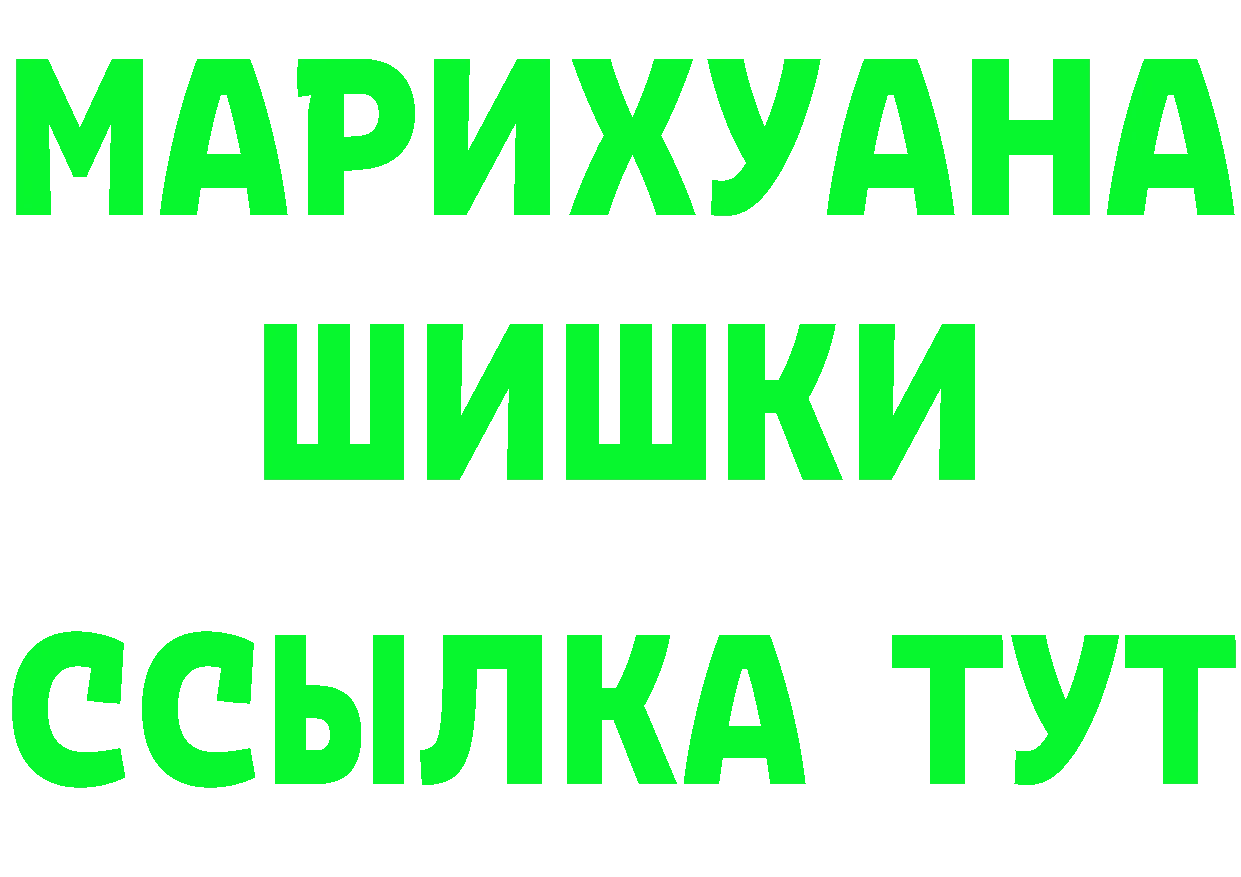 МАРИХУАНА
ШИШКИ
ССЫЛКА ТУТ